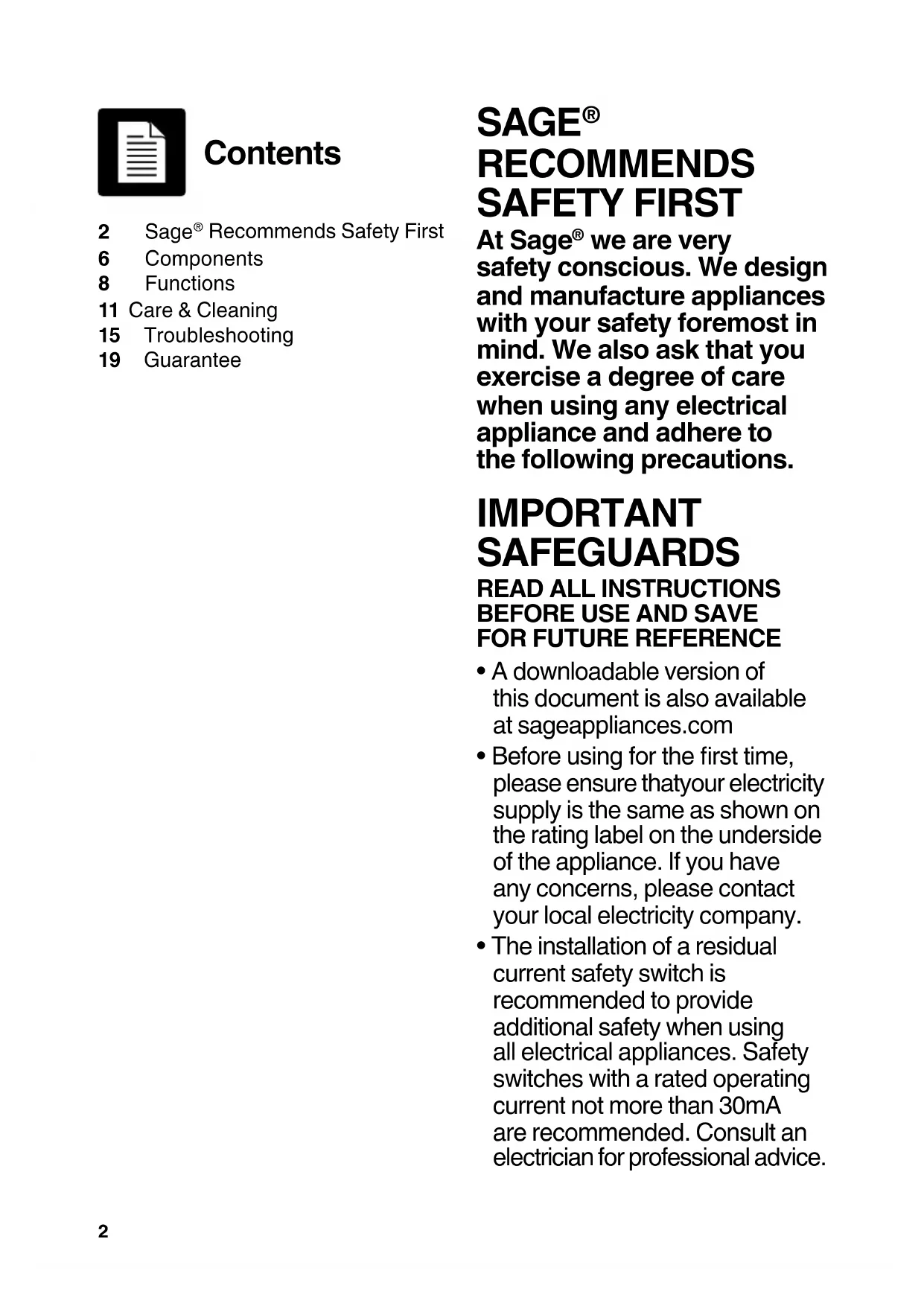 Contents

2 Sage® Recommends Safety First
6 Components
8 Functions
11 Care & Cleaning
15 Troubleshooting
19 Guarantee

SAGE® RECOMMENDS SAFETY FIRST

At Sage® we are very safety conscious. We design and manufacture appliances with your safety foremost in mind. We also ask that you exercise a degree of care when using any electrical appliance and adhere to the following precautions.

IMPORTANT SAFEGUARDS

READ ALL INSTRUCTIONS BEFORE USE AND SAVE FOR FUTURE REFERENCE

• A downloadable version of this document is also available at sageappliances.com

• Before using for the first time, please ensure thatyour electricity supply is the same as shown on the rating label on the underside of the appliance. If you have any concerns, please contact your local electricity company.

• The installation of a residual current safety switch is recommended to provide additional safety when using all electrical appliances. Safety switches with a rated operating current not more than 30mA are recommended. Consult an electrician for professional advice.

2